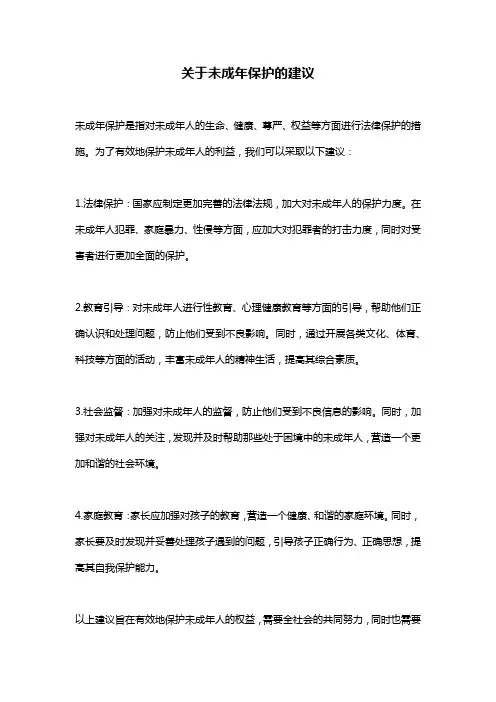 关于未成年保护的建议

未成年保护是指对未成年人的生命、健康、尊严、权益等方面进行法律保护的措施。为了有效地保护未成年人的利益，我们可以采取以下建议：

1.法律保护：国家应制定更加完善的法律法规，加大对未成年人的保护力度。在未成年人犯罪、家庭暴力、性侵等方面，应加大对犯罪者的打击力度，同时对受害者进行更加全面的保护。

2.教育引导：对未成年人进行性教育、心理健康教育等方面的引导，帮助他们正确认识和处理问题，防止他们受到不良影响。同时，通过开展各类文化、体育、科技等方面的活动，丰富未成年人的精神生活，提高其综合素质。

3.社会监督：加强对未成年人的监督，防止他们受到不良信息的影响。同时，加强对未成年人的关注，发现并及时帮助那些处于困境中的未成年人，营造一个更加和谐的社会环境。

4.家庭教育：家长应加强对孩子的教育，营造一个健康、和谐的家庭环境。同时，家长要及时发现并妥善处理孩子遇到的问题，引导孩子正确行为、正确思想，提高其自我保护能力。

以上建议旨在有效地保护未成年人的权益，需要全社会的共同努力，同时也需要